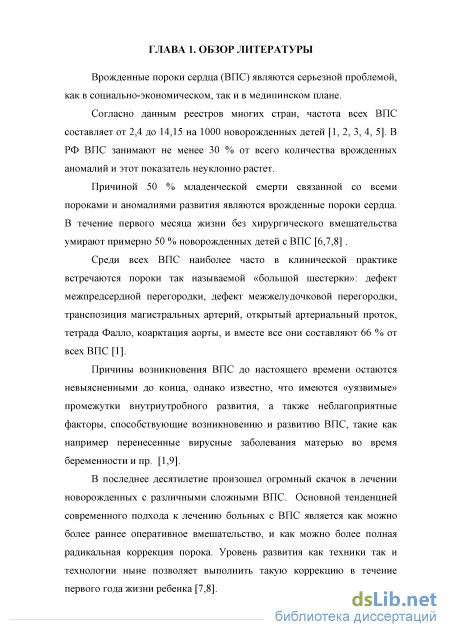 ГЛАВА 1. ОБЗОР ЛИТЕРАТУРЫ

Врожденные пороки сердца (ВПС) являются серьезной проблемой, как в социально-экономическом, так и в медицинском плане.

Согласно данным реестров многих стран, частота всех ВПС составляет от 2,4 до 14,15 на 1000 новорожденных детей [1, 2, 3, 4, 5]. В РФ ВПС занимают не менее 30 % от всего количества врожденных аномалий и этот показатель неуклонно растет.

Причиной 50 % младенческой смерти связанной со всеми пороками и аномалиями развития являются врожденные пороки сердца. В течение первого месяца жизни без хирургического вмешательства умирают примерно 50 % новорожденных детей с ВПС [6,7,8] .

Среди всех ВПС наиболее часто в клинической практике встречаются пороки так называемой «большой шестерки»: дефект межпредсердной перегородки, дефект межжелудочковой перегородки, транспозиция магистральных артерий, открытый артериальный проток, тетрада Фалло, коарктация аорты, и вместе все они составляют 66 % от всех ВПС [1].

Причины возникновения ВПС до настоящего времени остаются невыясненными до конца, однако известно, что имеются «уязвимые» промежутки внутриутробного развития, а также неблагоприятные факторы, способствующие возникновению и развитию ВПС, такие как например перенесенные вирусные заболевания матерью во время беременности и пр. [1,9].

В последнее десятилетие произошел огромный скачок в лечении новорожденных с различными сложными ВПС. Основной тенденцией современного подхода к лечению больных с ВПС является как можно более раннее оперативное вмешательство, и как можно более полная радикальная коррекция порока. Уровень развития как техники так и технологии ныне позволяет выполнить такую коррекцию в течение первого года жизни ребенка [7,8].

dsLib.net
библиотека диссертаций